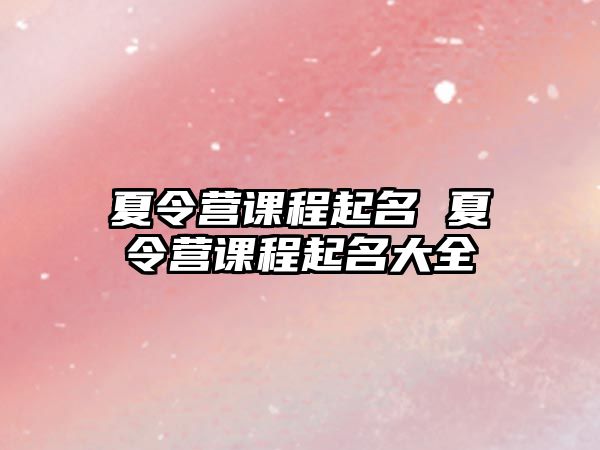 夏令营课程起名 夏令营课程起名大全